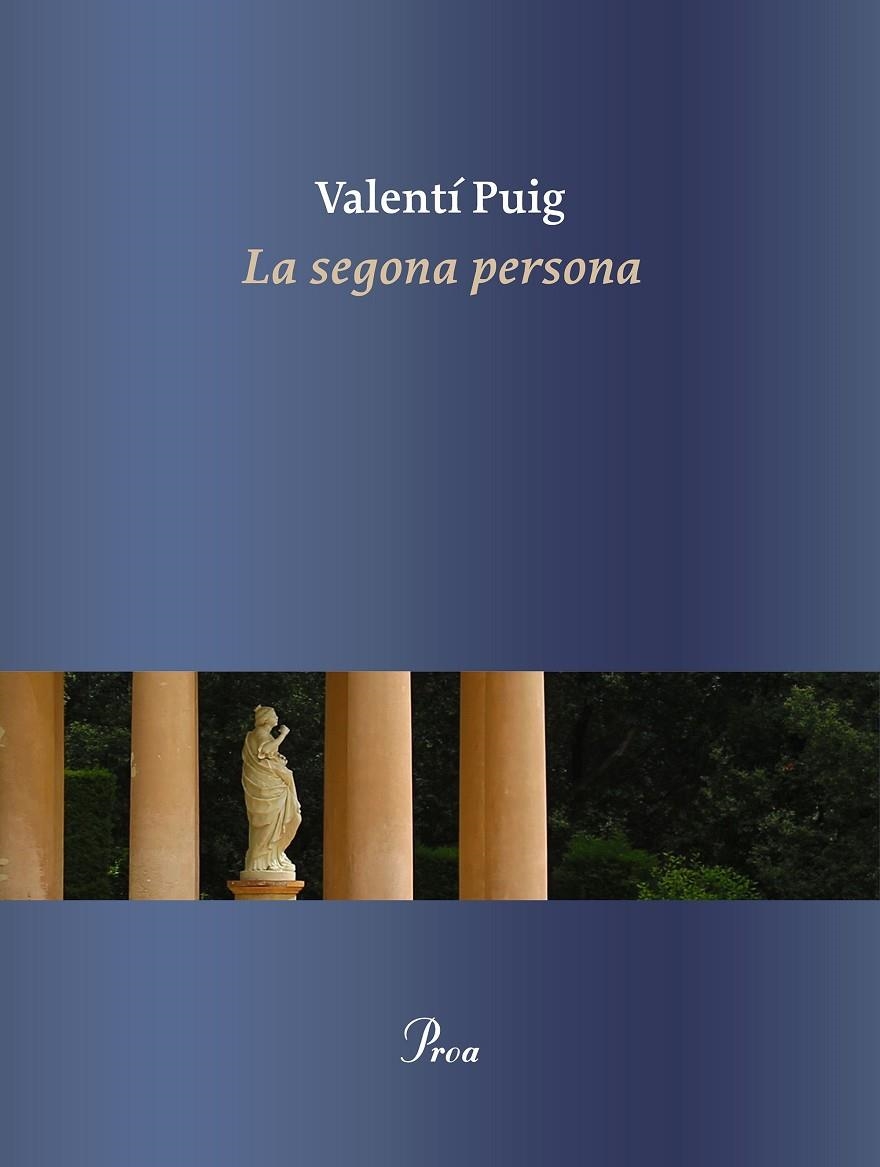 Valentí Puig
La segona persona

Proa